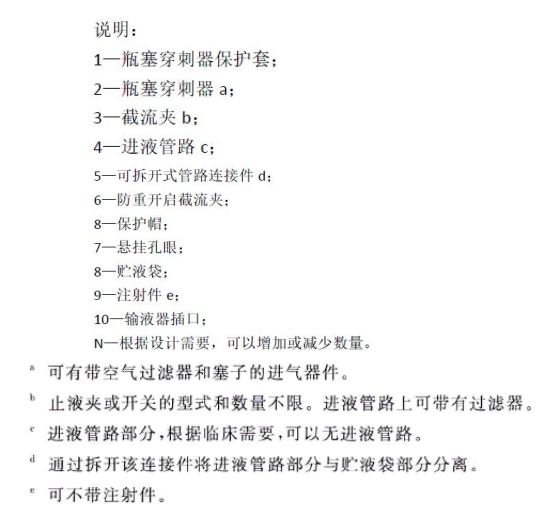 说明：

1—瓶塞穿刺器保护套；

2—瓶塞穿刺器 a；

3—截流夹 b；

4—进液管路 c；

5—可拆开式管路连接件 d；

6—防重开启截流夹；

8—保护帽；

7—悬挂孔眼；

8—贮液袋；

9—注射件 e；

10—输液器插口；

N—根据设计需要，可以增加或减少数量。

$^a$ 可有带空气过滤器和塞子的进气器件。

$^b$ 止液夹或开关的型式和数量不限。进液管路上可带有过滤器。

$^c$ 进液管路部分，根据临床需要，可以无进液管路。

$^d$ 通过拆开该连接件将进液管路部分与贮液袋部分分离。

$^e$ 可不带注射件。